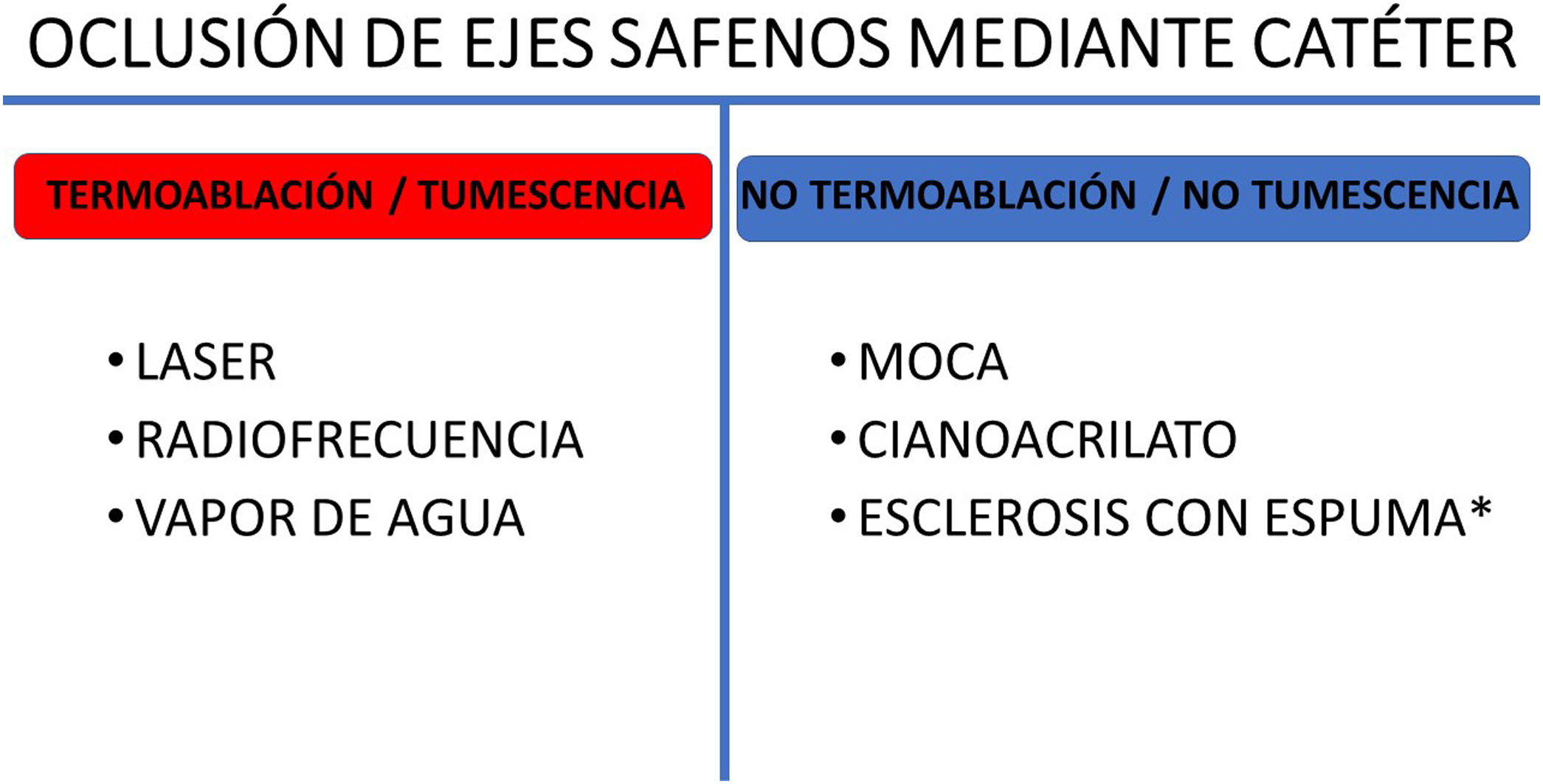 OCLUSIÓN DE EJES SAFENOS MEDIANTE CATÉTER

TERMOABLACIÓN / TUMESCENCIA

• LASER
• RADIOFRECUENCIA
• VAPOR DE AGUA

NO TERMOABLACIÓN / NO TUMESCENCIA

• MOCA
• CIANOACRILATO
• ESCLEROSIS CON ESPUMA*